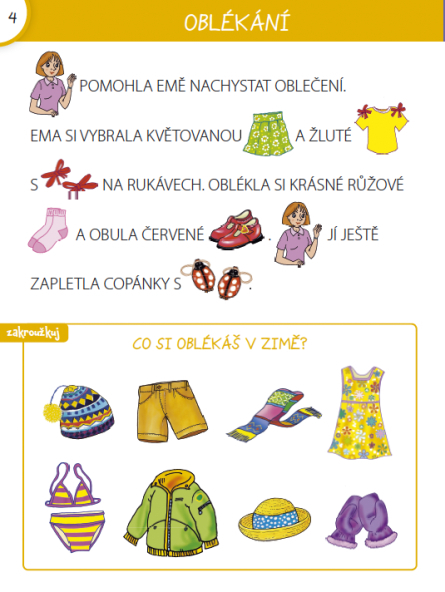 4

OBLÉKÁNÍ

POMOHLA EMĚ NACHYSTAT OBLEČENÍ.

EMA SI VYBRALA KVĚTOVANOU A ŽLUTÉ S NA RUKÁVECH. OBLÉKLA SI KRÁSNÉ RŮŽOVÉ A OBULA ČERVENÉ . JÍ JEŠTĚ ZAPLETLA COPÁNKY S .

zakroužkuj

CO SI OBLÉKÁŠ V ZIMĚ?